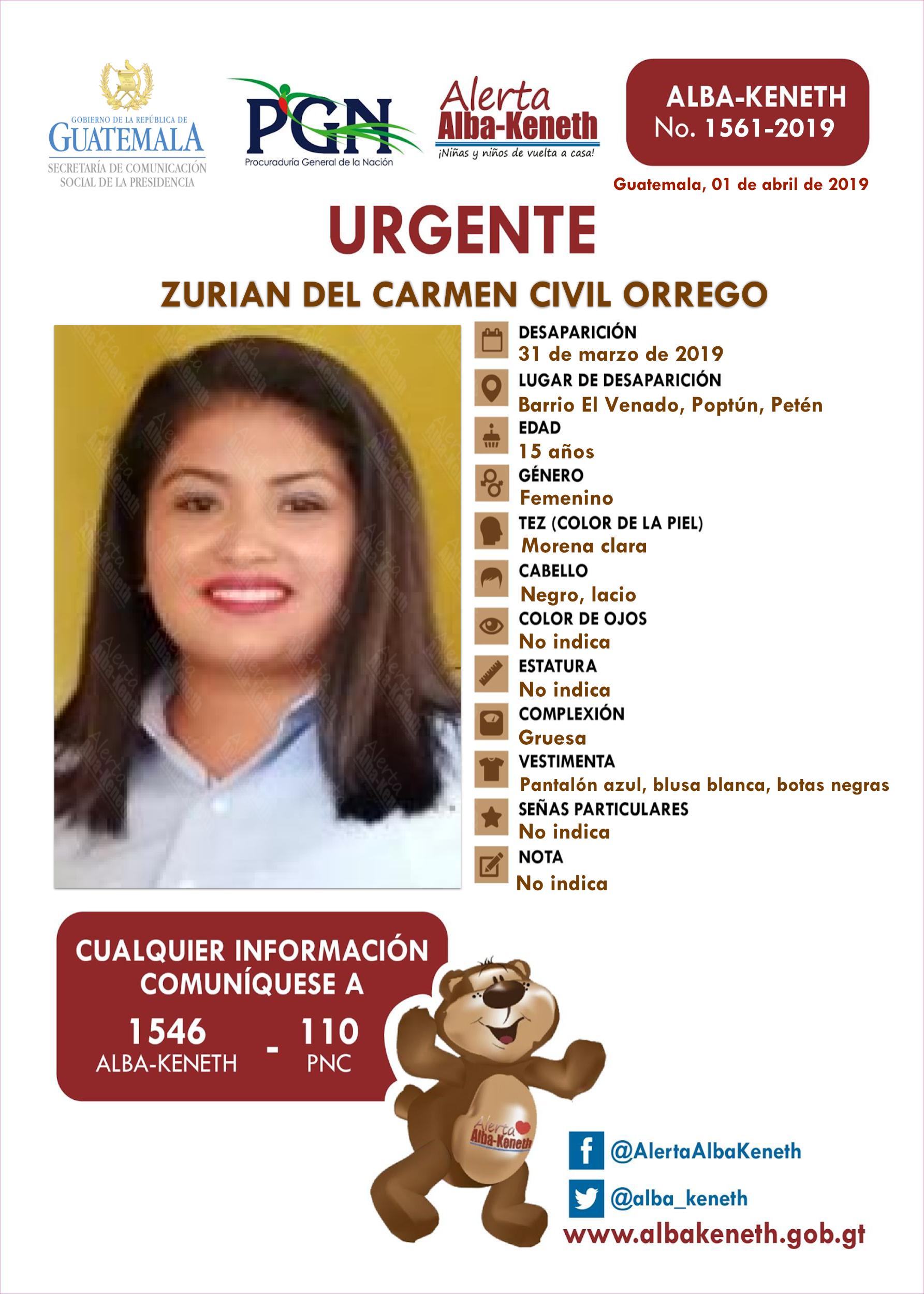 GOBIERNO DE LA REPÚBLICA DE
GUATEMALA
SECRETARÍA DE COMUNICACIÓN SOCIAL DE LA PRESIDENCIA

PGN
Procuraduría General de la Nación

Alerta
Alba-Keneth
¡Niñas y niños de vuelta a casa!

ALBA-KENETH
No. 1561-2019

Guatemala, 01 de abril de 2019

URGENTE

ZURIAN DEL CARMEN CIVIL ORREGO

DESAPARICIÓN
31 de marzo de 2019
LUGAR DE DESAPARICIÓN
Barrio El Venado, Poptún, Petén
EDAD
15 años
GÉNERO
Femenino
TEZ (COLOR DE LA PIEL)
Morena clara
CABELLO
Negro, lacio
COLOR DE OJOS
No indica
ESTATURA
No indica
COMPLEXIÓN
Gruesa
VESTIMENTA
Pantalón azul, blusa blanca, botas negras
SEÑAS PARTICULARES
No indica
NOTA
No indica

CUALQUIER INFORMACIÓN COMUNÍQUESE A
1546
ALBA-KENETH
-
110
PNC

Alerta Alba-Keneth

@AlertaAlbaKeneth
@alba_keneth
www.albakeneth.gob.gt